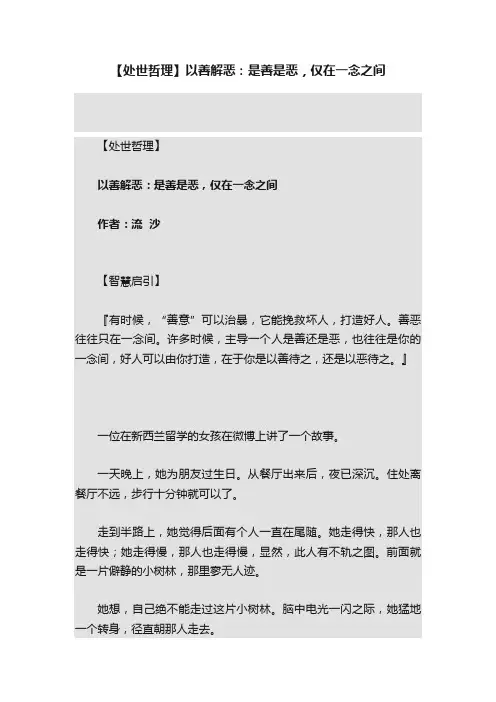 【处世哲理】以善解恶：是善是恶，仅在一念之间

【处世哲理】

以善解恶：是善是恶，仅在一念之间

作者：流 沙

【智慧启引】

『有时候，“善意”可以治暴，它能挽救坏人，打造好人。善恶往往只在一念间。许多时候，主导一个人是善还是恶，也往往是你的一念间，好人可以由你打造，在于你是以善待之，还是以恶待之。』

一位在新西兰留学的女孩在微博上讲了一个故事。

一天晚上，她为朋友过生日。从餐厅出来后，夜已深沉。住处离餐厅不远，步行十分钟就可以了。

走到半路上，她觉得后面有个人一直在尾随。她走得快，那人也走得快；她走得慢，那人也走得慢，显然，此人有不轨之图。前面就是一片僻静的小树林，那里寥无人迹。

她想，自己绝不能走过这片小树林。脑中电光一闪之际，她猛地一个转身，径直朝那人走去。